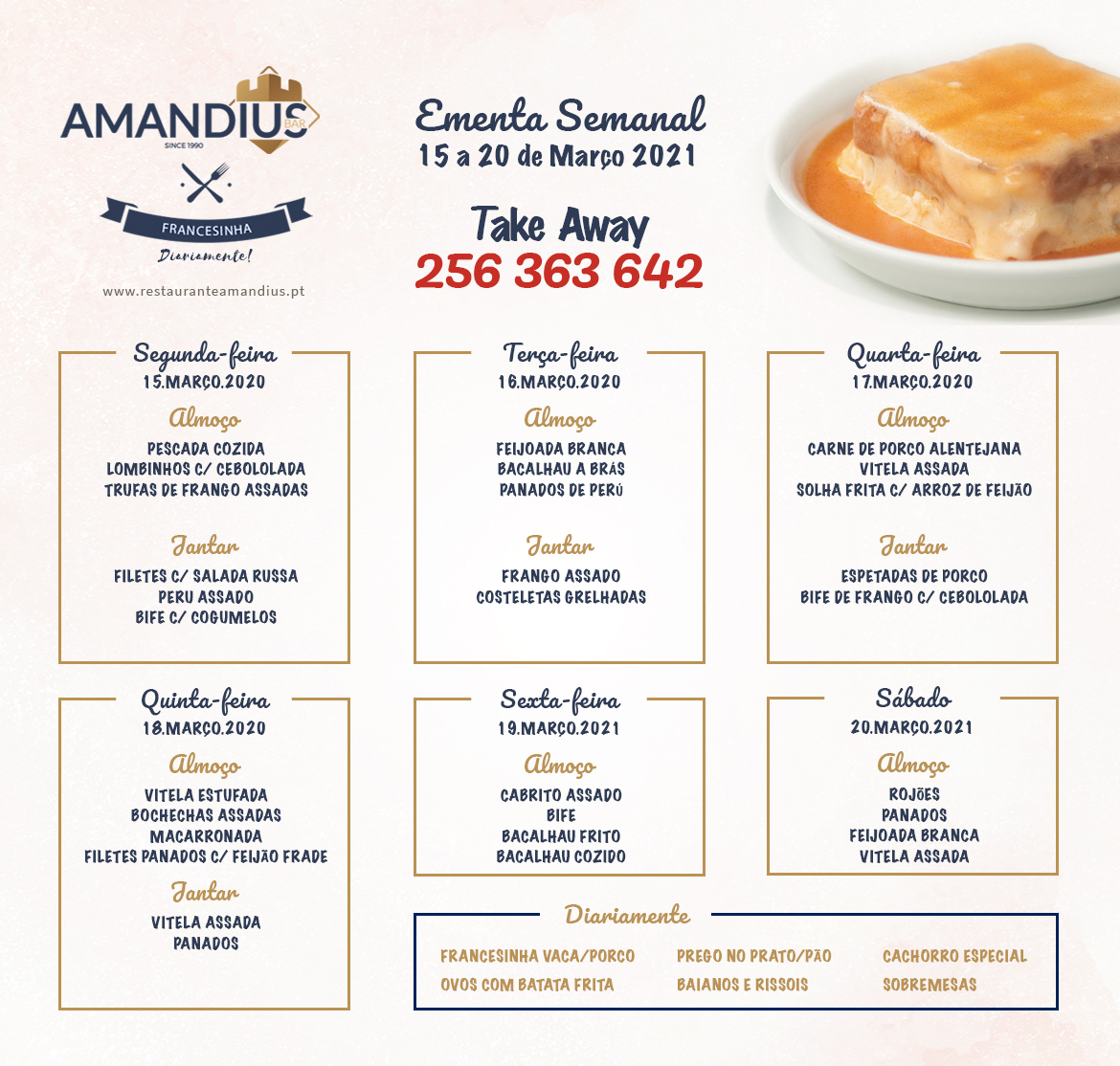 AMANDIUS BAR
SINCE 1990
FRANCESINHA
Diariamente!
www.restauranteamandius.pt

Ementa Semanal
15 a 20 de Março 2021

Take Away
256 363 642

Segunda-feira
15.MARÇO.2020
Almoço
PESCADA COZIDA
LOMBINHOS C/ CEBOLOLADA
TRUFAS DE FRANGO ASSADAS
Jantar
FILETES C/ SALADA RUSSA
PERU ASSADO
BIFE C/ COGUMELOS

Terça-feira
16.MARÇO.2020
Almoço
FEIJOADA BRANCA
BACALHAU A BRÁS
PANADOS DE PERÚ
Jantar
FRANGO ASSADO
COSTELETAS GRELHADAS

Quarta-feira
17.MARÇO.2020
Almoço
CARNE DE PORCO ALENTEJANA
VITELA ASSADA
SOLHA FRITA C/ ARROZ DE FEIJÃO
Jantar
ESPETADAS DE PORCO
BIFE DE FRANGO C/ CEBOLOLADA

Quinta-feira
18.MARÇO.2020
Almoço
VITELA ESTUFADA
BOCHECHAS ASSADAS
MACARRONADA
FILETES PANADOS C/ FEIJÃO FRADE
Jantar
VITELA ASSADA
PANADOS

Sexta-feira
19.MARÇO.2021
Almoço
CABRITO ASSADO
BIFE
BACALHAU FRITO
BACALHAU COZIDO

Sábado
20.MARÇO.2021
Almoço
ROJÕES
PANADOS
FEIJOADA BRANCA
VITELA ASSADA

Diariamente
FRANCESINHA VACA/PORCO
OVOS COM BATATA FRITA
PREGO NO PRATO/PÃO
BAIANOS E RISSOIS
CACHORRO ESPECIAL
SOBREMESAS